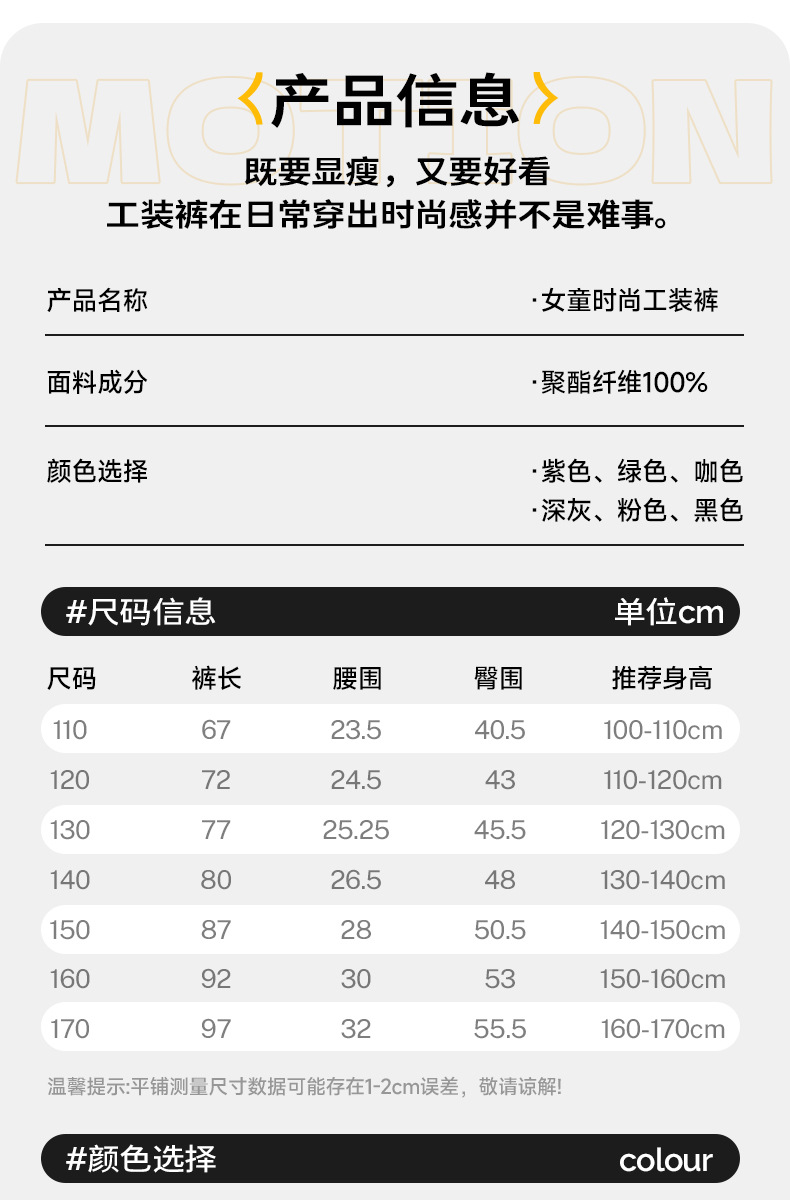 〈产品信息〉

既要显瘦，又要好看
工装裤在日常穿出时尚感并不是难事。

产品名称
·女童时尚工装裤

面料成分
·聚酯纤维100%

颜色选择
·紫色、绿色、咖色
·深灰、粉色、黑色

#尺码信息 单位cm

| 尺码 | 裤长 | 腰围 | 臀围 | 推荐身高 |
|---|---|---|---|---|
| 110 | 67 | 23.5 | 40.5 | 100-110cm |
| 120 | 72 | 24.5 | 43 | 110-120cm |
| 130 | 77 | 25.25 | 45.5 | 120-130cm |
| 140 | 80 | 26.5 | 48 | 130-140cm |
| 150 | 87 | 28 | 50.5 | 140-150cm |
| 160 | 92 | 30 | 53 | 150-160cm |
| 170 | 97 | 32 | 55.5 | 160-170cm |

温馨提示:平铺测量尺寸数据可能存在1-2cm误差，敬请谅解!

#颜色选择 colour

MOTION